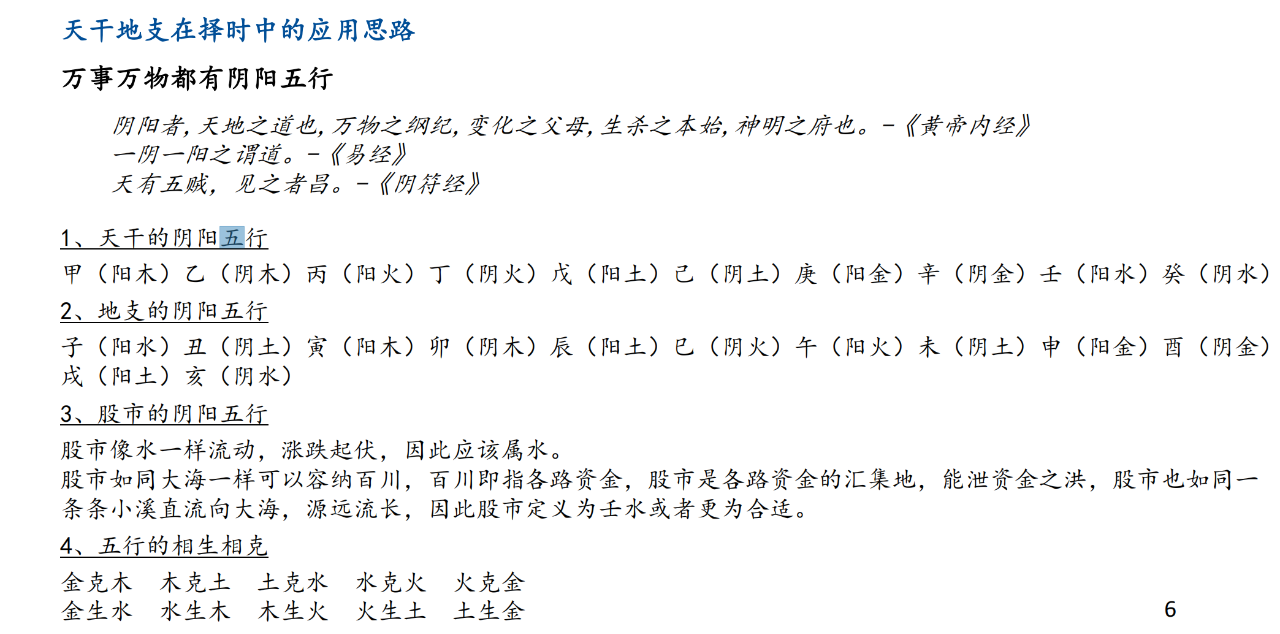 天干地支在择时中的应用思路

万事万物都有阴阳五行

阴阳者,天地之道也,万物之纲纪,变化之父母,生杀之本始,神明之府也。-《黄帝内经》
一阴一阳之谓道。-《易经》
天有五贼，见之者昌。-《阴符经》

1、天干的阴阳五行

甲（阳木）乙（阴木）丙（阳火）丁（阴火）戊（阳土）己（阴土）庚（阳金）辛（阴金）壬（阳水）癸（阴水）

2、地支的阴阳五行

子（阳水）丑（阴土）寅（阳木）卯（阴木）辰（阳土）巳（阴火）午（阳火）未（阴土）申（阳金）酉（阴金）戌（阳土）亥（阴水）

3、股市的阴阳五行

股市像水一样流动，涨跌起伏，因此应该属水。
股市如同大海一样可以容纳百川，百川即指各路资金，股市是各路资金的汇集地，能泄资金之洪，股市也如同一条条小溪直流向大海，源远流长，因此股市定义为壬水或者更为合适。

4、五行的相生相克

金克木 木克土 土克水 水克火 火克金
金生水 水生木 木生火 火生土 土生金

6